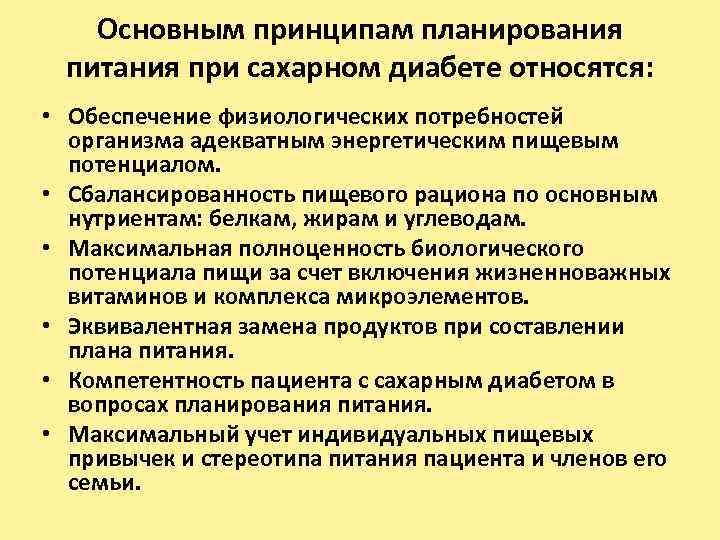 Основным принципам планирования питания при сахарном диабете относятся:

• Обеспечение физиологических потребностей организма адекватным энергетическим пищевым потенциалом.
• Сбалансированность пищевого рациона по основным нутриентам: белкам, жирам и углеводам.
• Максимальная полноценность биологического потенциала пищи за счет включения жизненноважных витаминов и комплекса микроэлементов.
• Эквивалентная замена продуктов при составлении плана питания.
• Компетентность пациента с сахарным диабетом в вопросах планирования питания.
• Максимальный учет индивидуальных пищевых привычек и стереотипа питания пациента и членов его семьи.